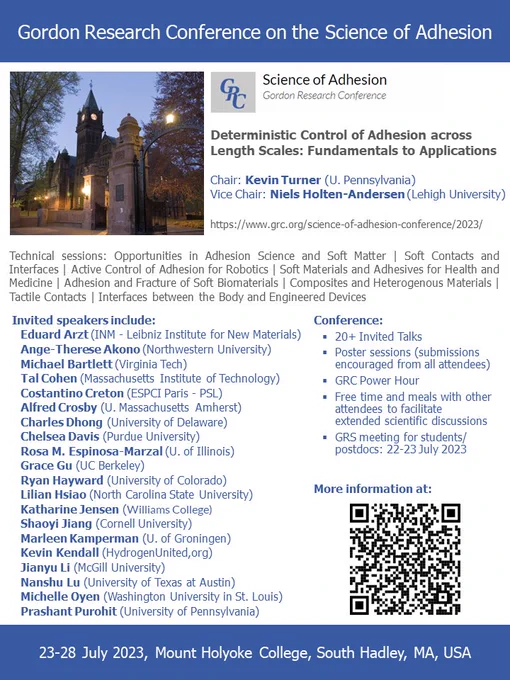 Gordon Research Conference on the Science of Adhesion

GRC

Science of Adhesion
Gordon Research Conference

Deterministic Control of Adhesion across Length Scales: Fundamentals to Applications

Chair: Kevin Turner (U. Pennsylvania)
Vice Chair: Niels Holten-Andersen (Lehigh University)

https://www.grc.org/science-of-adhesion-conference/2023/

Technical sessions: Opportunities in Adhesion Science and Soft Matter | Soft Contacts and Interfaces | Active Control of Adhesion for Robotics | Soft Materials and Adhesives for Health and Medicine | Adhesion and Fracture of Soft Biomaterials | Composites and Heterogenous Materials | Tactile Contacts | Interfaces between the Body and Engineered Devices

Invited speakers include:
Eduard Arzt (INM - Leibniz Institute for New Materials)
Ange-Therese Akono (Northwestern University)
Michael Bartlett (Virginia Tech)
Tal Cohen (Massachusetts Institute of Technology)
Costantino Creton (ESPCI Paris - PSL)
Alfred Crosby (U. Massachusetts Amherst)
Charles Dhong (University of Delaware)
Chelsea Davis (Purdue University)
Rosa M. Espinosa-Marzal (U. of Illinois)
Grace Gu (UC Berkeley)
Ryan Hayward (University of Colorado)
Lilian Hsiao (North Carolina State University)
Katharine Jensen (Williams College)
Shaoyi Jiang (Cornell University)
Marleen Kamperman (U. of Groningen)
Kevin Kendall (HydrogenUnited,org)
Jianyu Li (McGill University)
Nanshu Lu (University of Texas at Austin)
Michelle Oyen (Washington University in St. Louis)
Prashant Purohit (University of Pennsylvania)

Conference:
▪ 20+ Invited Talks
▪ Poster sessions (submissions encouraged from all attendees)
▪ GRC Power Hour
▪ Free time and meals with other attendees to facilitate extended scientific discussions
▪ GRS meeting for students/ postdocs: 22-23 July 2023

More information at:

23-28 July 2023, Mount Holyoke College, South Hadley, MA, USA